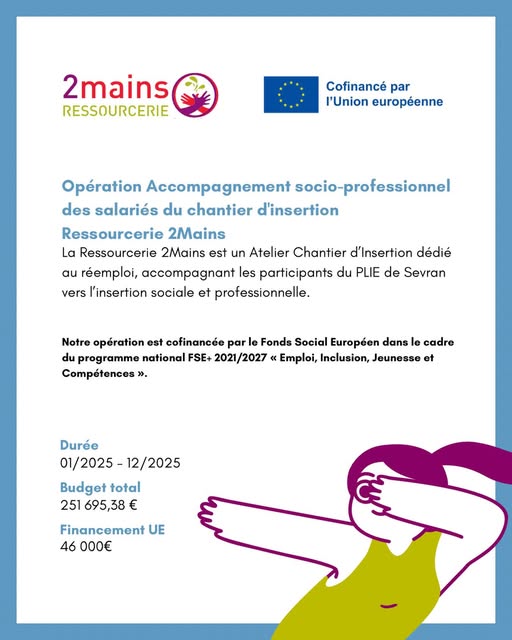 2mains
RESSOURCERIE

Cofinancé par
l'Union européenne

Opération Accompagnement socio-professionnel des salariés du chantier d'insertion
Ressourcerie 2Mains

La Ressourcerie 2Mains est un Atelier Chantier d'Insertion dédié au réemploi, accompagnant les participants du PLIE de Sevran vers l'insertion sociale et professionnelle.

Notre opération est cofinancée par le Fonds Social Européen dans le cadre du programme national FSE+ 2021/2027 « Emploi, Inclusion, Jeunesse et Compétences ».

Durée
01/2025 - 12/2025

Budget total
251 695,38 €

Financement UE
46 000€